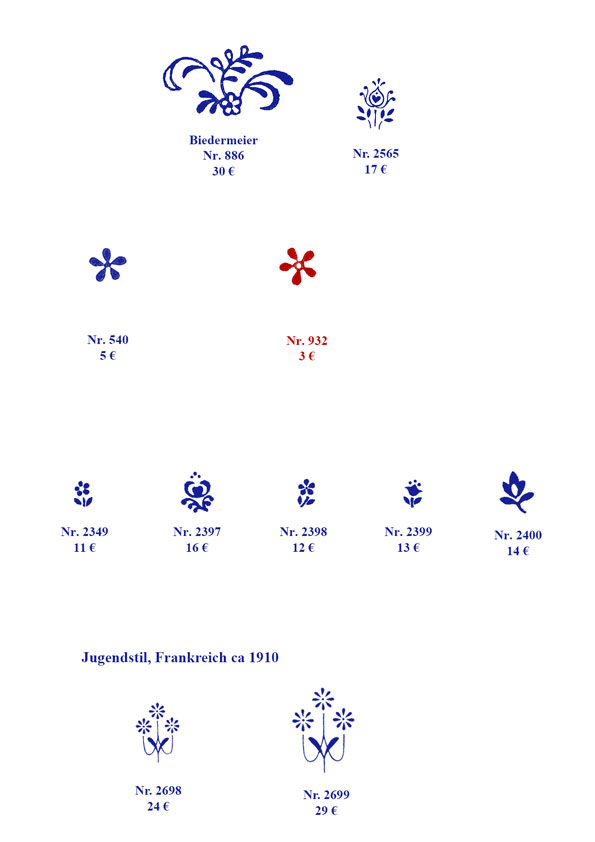 Biedermeier
Nr. 886
30 €

Nr. 2565
17 €

Nr. 540
5 €

Nr. 932
3 €

Nr. 2349
11 €

Nr. 2397
16 €

Nr. 2398
12 €

Nr. 2399
13 €

Nr. 2400
14 €

Jugendstil, Frankreich ca 1910

Nr. 2698
24 €

Nr. 2699
29 €